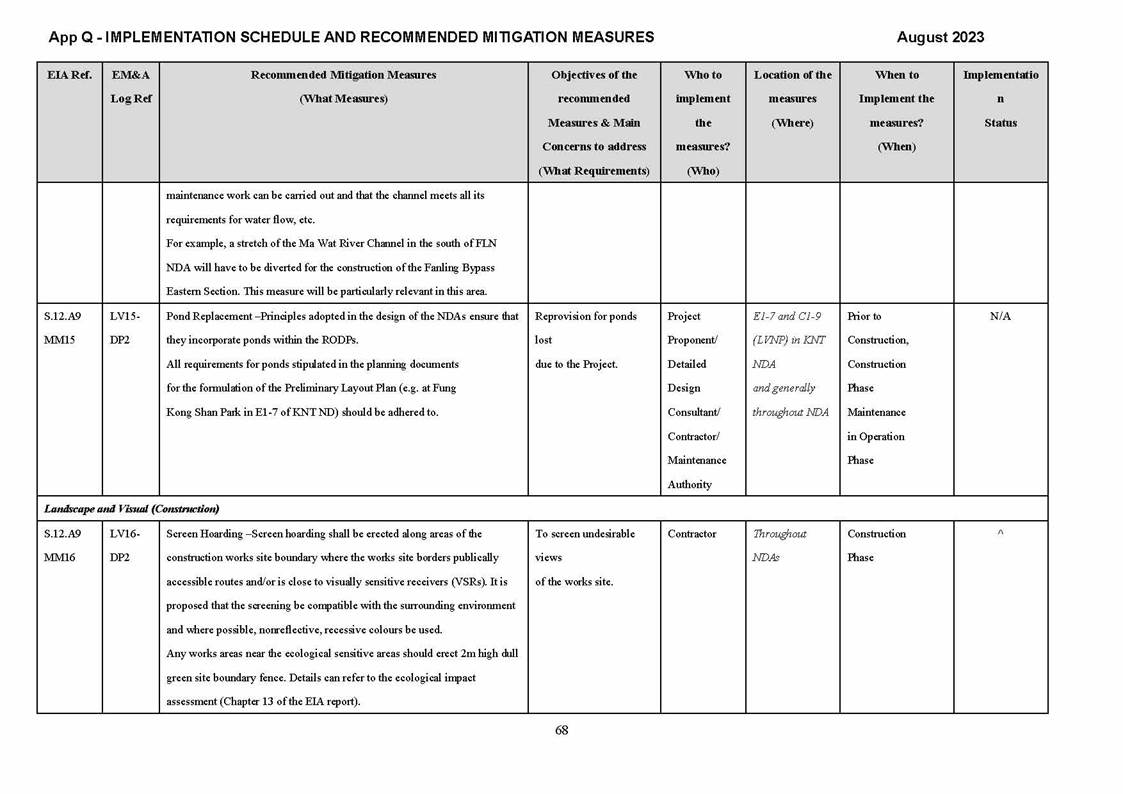 App Q - IMPLEMENTATION SCHEDULE AND RECOMMENDED MITIGATION MEASURES August 2023

| EIA Ref. | EM&A Log Ref | Recommended Mitigation Measures (What Measures) | Objectives of the recommended Measures & Main Concerns to address (What Requirements) | Who to implement the measures? (Who) | Location of the measures (Where) | When to Implement the measures? (When) | Implementation Status |
|---|---|---|---|---|---|---|---|
| | | maintenance work can be carried out and that the channel meets all its requirements for water flow, etc. For example, a stretch of the Ma Wat River Channel in the south of FLN NDA will have to be diverted for the construction of the Fanling Bypass Eastern Section. This measure will be particularly relevant in this area. | | | | | |
| S.12.A9 MM15 | LV15-DP2 | Pond Replacement –Principles adopted in the design of the NDAs ensure that they incorporate ponds within the RODPs. All requirements for ponds stipulated in the planning documents for the formulation of the Preliminary Layout Plan (e.g. at Fung Kong Shan Park in E1-7 of KNT ND) should be adhered to. | Reprovision for ponds lost due to the Project. | Project Proponent/ Detailed Design Consultant/ Contractor/ Maintenance Authority | E1-7 and C1-9 (LVNP) in KNT NDA and generally throughout NDA | Prior to Construction, Construction Phase Maintenance in Operation Phase | N/A |
| Landscape and Visual (Construction) | | | | | | | |
| S.12.A9 MM16 | LV16-DP2 | Screen Hoarding –Screen hoarding shall be erected along areas of the construction works site boundary where the works site borders publically accessible routes and/or is close to visually sensitive receivers (VSRs). It is proposed that the screening be compatible with the surrounding environment and where possible, nonreflective, recessive colours be used. Any works areas near the ecological sensitive areas should erect 2m high dull green site boundary fence. Details can refer to the ecological impact assessment (Chapter 13 of the EIA report). | To screen undesirable views of the works site. | Contractor | Throughout NDAs | Construction Phase | ^ |

68